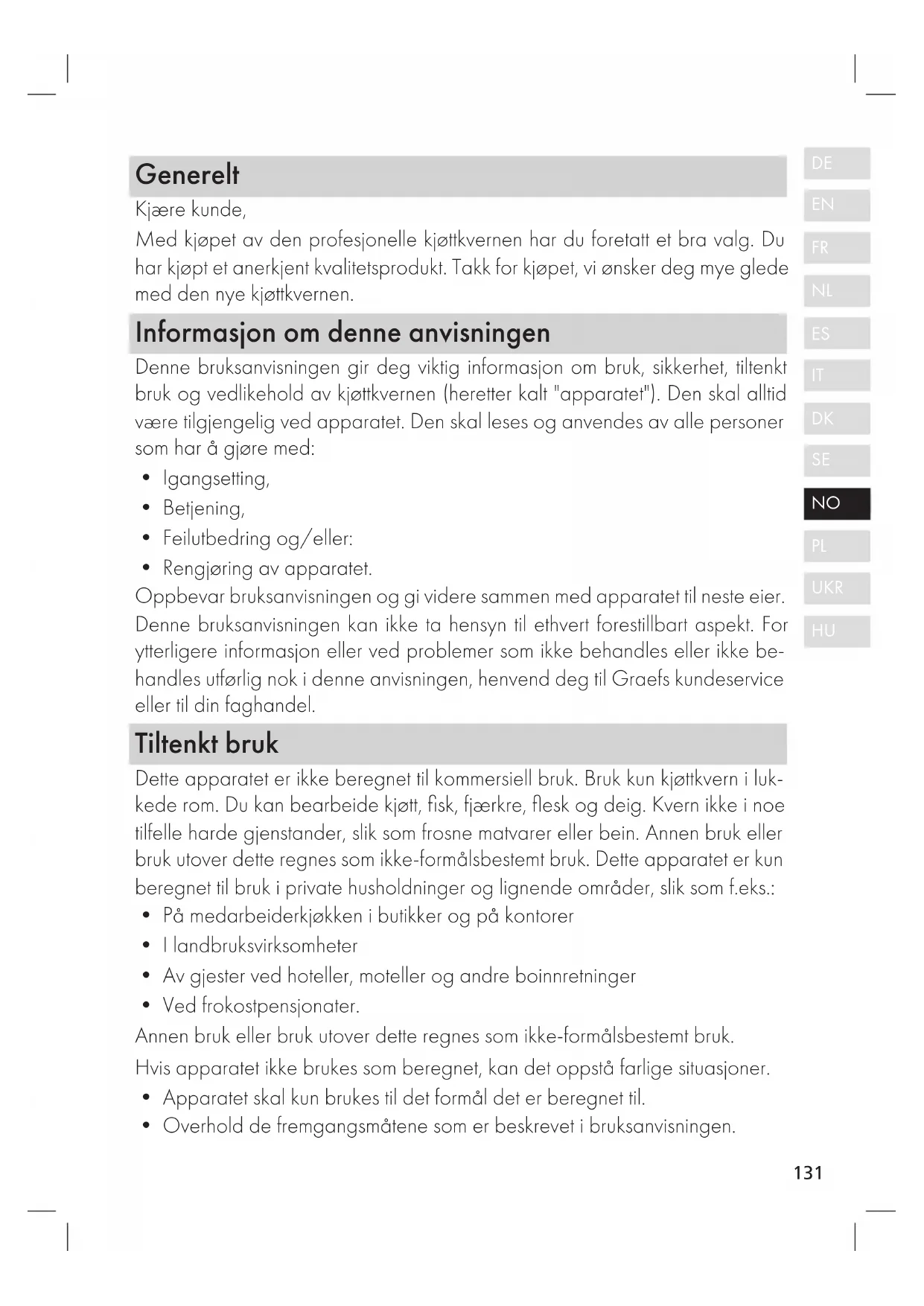 Generelt

Kjære kunde,

Med kjøpet av den profesjonelle kjøttkvernen har du foretatt et bra valg. Du har kjøpt et anerkjent kvalitetsprodukt. Takk for kjøpet, vi ønsker deg mye glede med den nye kjøttkvernen.

Informasjon om denne anvisningen

Denne bruksanvisningen gir deg viktig informasjon om bruk, sikkerhet, tiltenkt bruk og vedlikehold av kjøttkvernen (heretter kalt "apparatet"). Den skal alltid være tilgjengelig ved apparatet. Den skal leses og anvendes av alle personer som har å gjøre med:

• Igangsetting,
• Betjening,
• Feilutbedring og/eller:
• Rengjøring av apparatet.

Oppbevar bruksanvisningen og gi videre sammen med apparatet til neste eier. Denne bruksanvisningen kan ikke ta hensyn til ethvert forestillbart aspekt. For ytterligere informasjon eller ved problemer som ikke behandles eller ikke behandles utførlig nok i denne anvisningen, henvend deg til Graefs kundeservice eller til din faghandel.

Tiltenkt bruk

Dette apparatet er ikke beregnet til kommersiell bruk. Bruk kun kjøttkvern i lukkede rom. Du kan bearbeide kjøtt, fisk, fjærkre, flesk og deig. Kvern ikke i noe tilfelle harde gjenstander, slik som frosne matvarer eller bein. Annen bruk eller bruk utover dette regnes som ikke-formålsbestemt bruk. Dette apparatet er kun beregnet til bruk i private husholdninger og lignende områder, slik som f.eks.:

• På medarbeiderkjøkken i butikker og på kontorer
• I landbruksvirksomheter
• Av gjester ved hoteller, moteller og andre boinnretninger
• Ved frokostpensjonater.

Annen bruk eller bruk utover dette regnes som ikke-formålsbestemt bruk.

Hvis apparatet ikke brukes som beregnet, kan det oppstå farlige situasjoner.

• Apparatet skal kun brukes til det formål det er beregnet til.
• Overhold de fremgangsmåtene som er beskrevet i bruksanvisningen.

DE
EN
FR
NL
ES
IT
DK
SE
NO
PL
UKR
HU

131